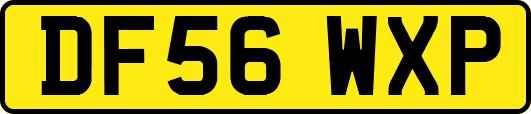 DF56 WXP